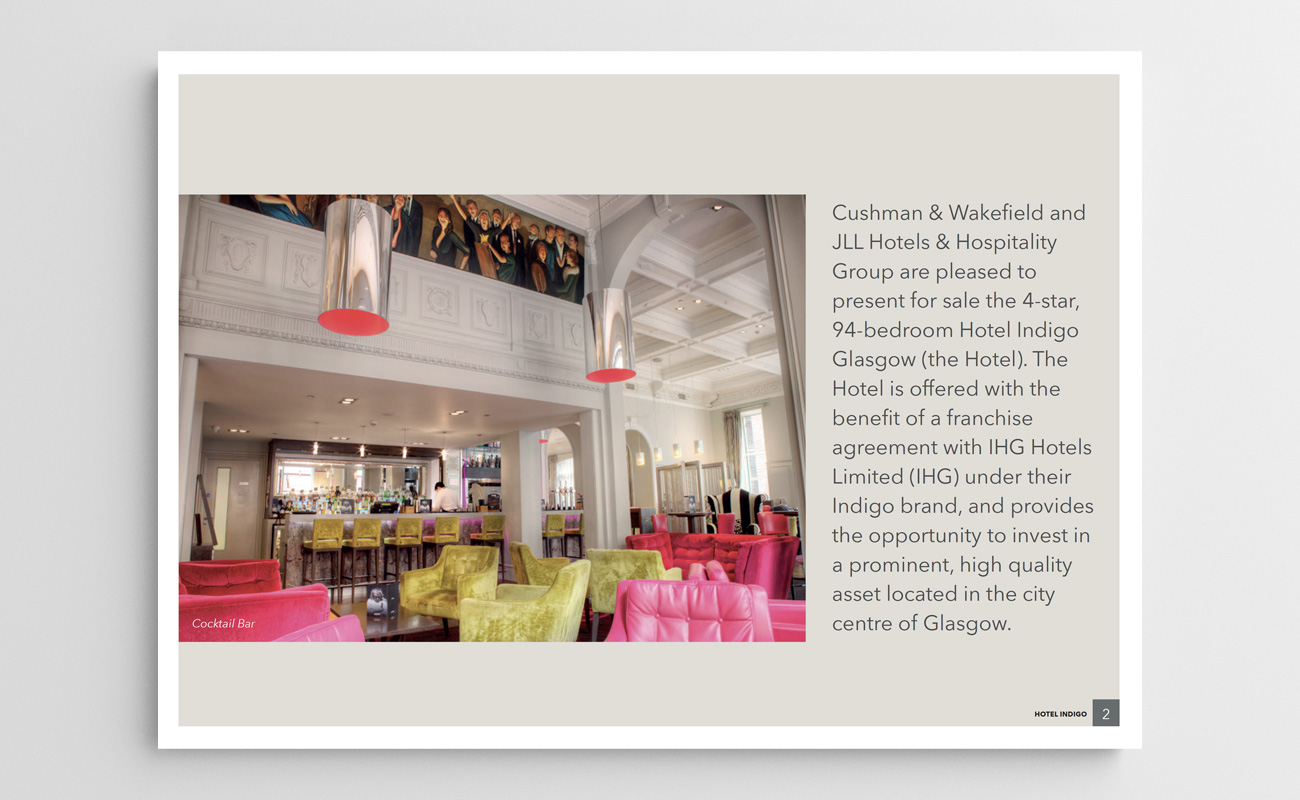 Cocktail Bar

Cushman & Wakefield and JLL Hotels & Hospitality Group are pleased to present for sale the 4-star, 94-bedroom Hotel Indigo Glasgow (the Hotel). The Hotel is offered with the benefit of a franchise agreement with IHG Hotels Limited (IHG) under their Indigo brand, and provides the opportunity to invest in a prominent, high quality asset located in the city centre of Glasgow.

HOTEL INDIGO 2